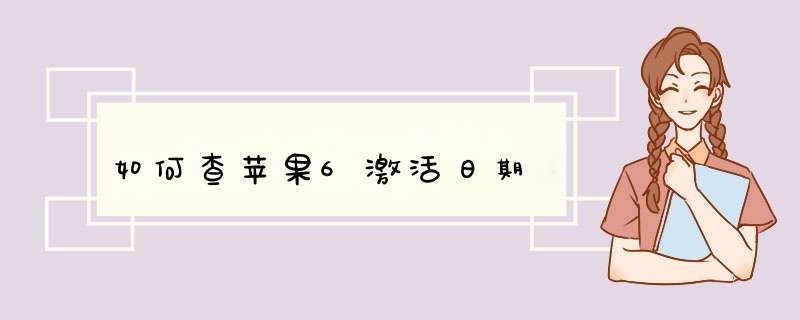 如何查苹果6激活日期